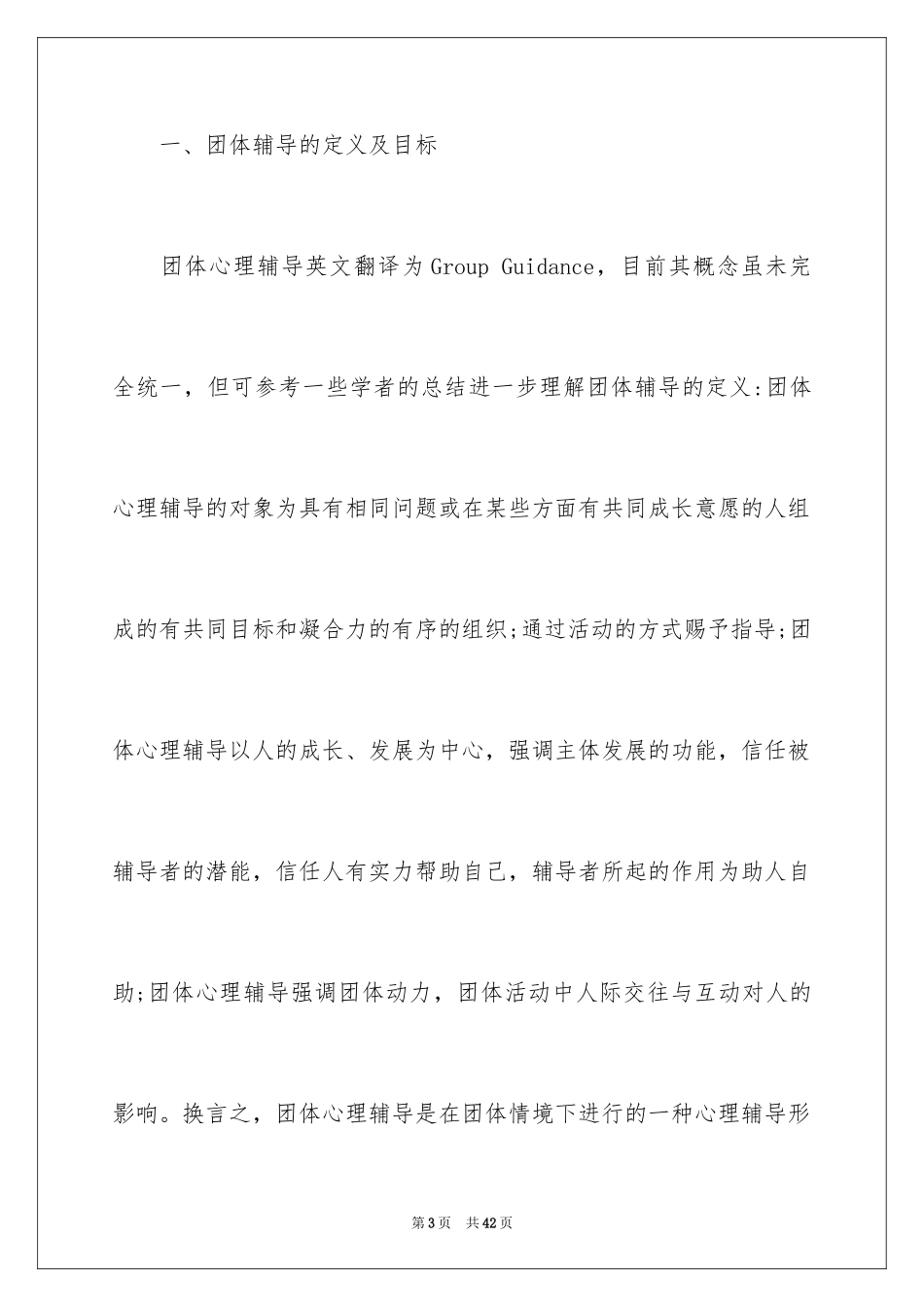 一、团体辅导的定义及目标

团体心理辅导英文翻译为Group Guidance，目前其概念虽未完全统一，但可参考一些学者的总结进一步理解团体辅导的定义:团体心理辅导的对象为具有相同问题或在某些方面有共同成长意愿的人组成的有共同目标和凝合力的有序的组织;通过活动的方式赐予指导;团体心理辅导以人的成长、发展为中心，强调主体发展的功能，信任被辅导者的潜能，信任人有实力帮助自己，辅导者所起的作用为助人自助;团体心理辅导强调团体动力，团体活动中人际交往与互动对人的影响。换言之，团体心理辅导是在团体情境下进行的一种心理辅导形

第3页 共42页